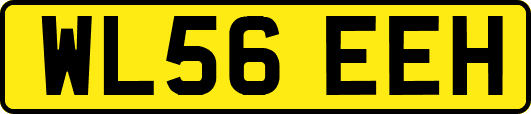 WL56 EEH